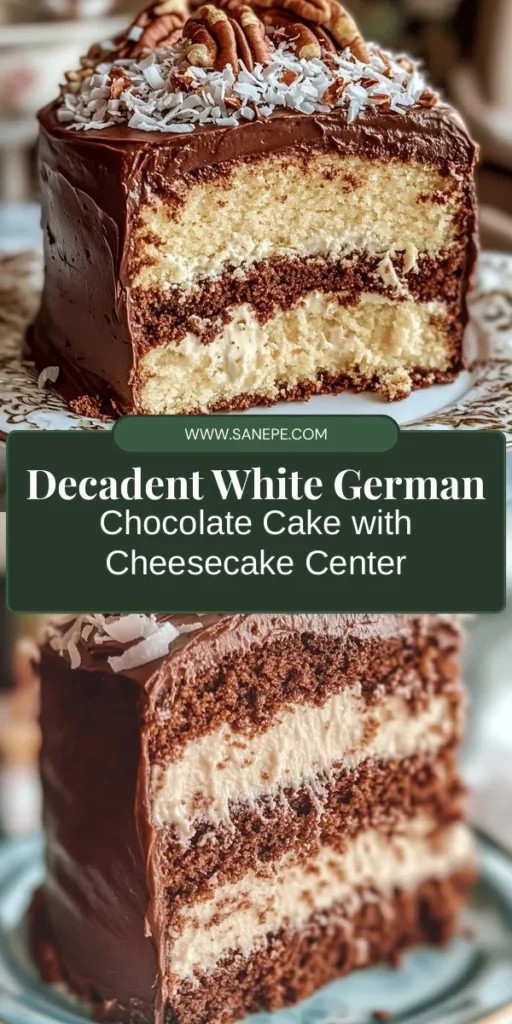 WWW.SANEPE.COM

Decadent White German Chocolate Cake with Cheesecake Center